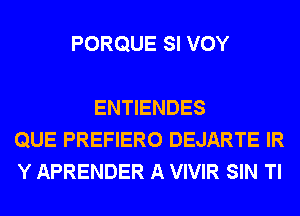 PORQUE SI VOY

ENTIENDES
QUE PREFIERO DEJARTE IR
Y APRENDER A VIVIR SIN TI